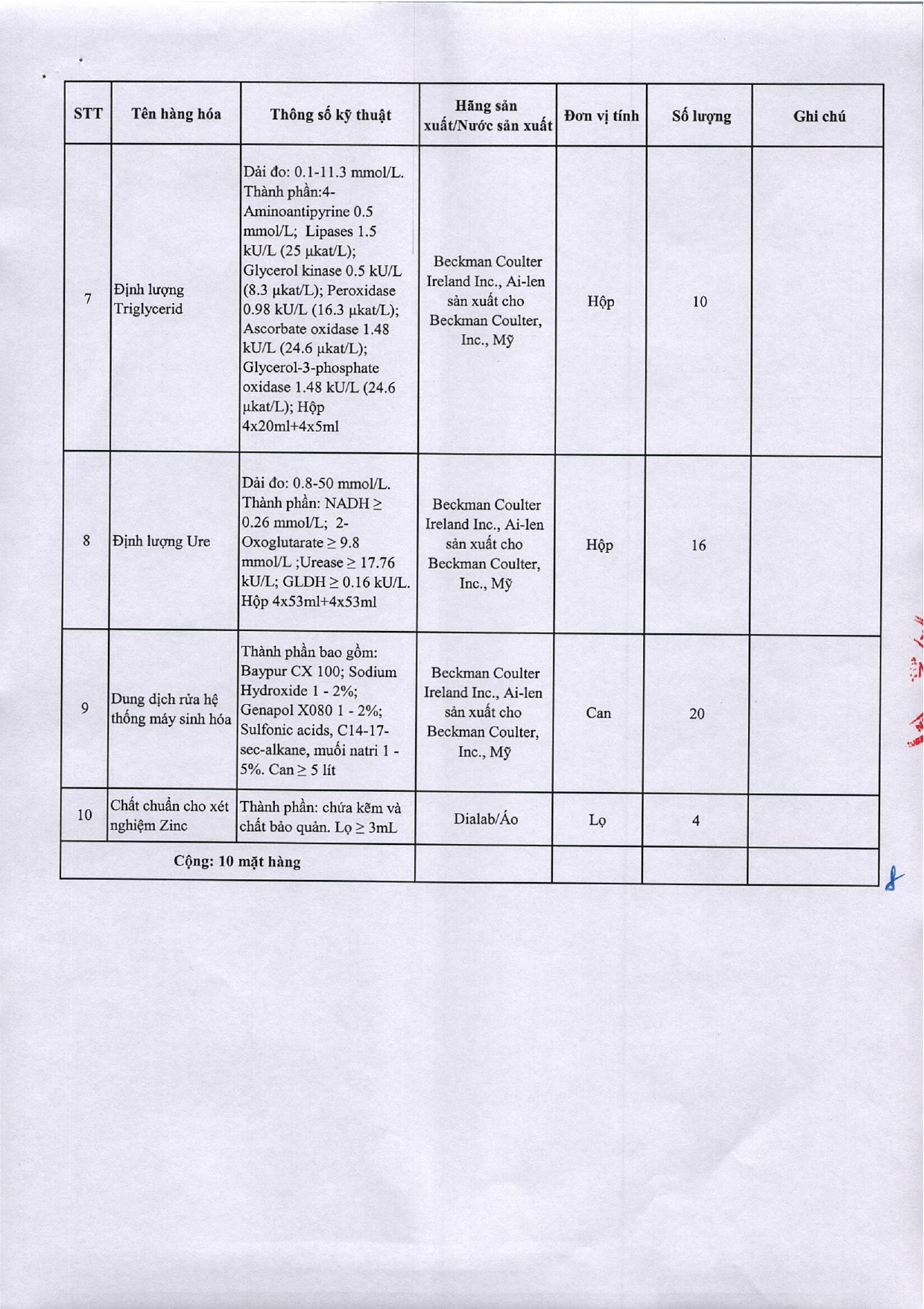 | STT | Tên hàng hóa | Thông số kỹ thuật | Hãng sản xuất/Nước sản xuất | Đơn vị tính | Số lượng | Ghi chú |
|---|---|---|---|---|---|---|
| 7 | Định lượng Triglycerid | Dải đo: 0.1-11.3 mmol/L. Thành phần:4-Aminoantipyrine 0.5 mmol/L; Lipases 1.5 kU/L (25 µkat/L); Glycerol kinase 0.5 kU/L (8.3 µkat/L); Peroxidase 0.98 kU/L (16.3 µkat/L); Ascorbate oxidase 1.48 kU/L (24.6 µkat/L); Glycerol-3-phosphate oxidase 1.48 kU/L (24.6 µkat/L); Hộp 4x20ml+4x5ml | Beckman Coulter Ireland Inc., Ai-len sản xuất cho Beckman Coulter, Inc., Mỹ | Hộp | 10 | |
| 8 | Định lượng Ure | Dải đo: 0.8-50 mmol/L. Thành phần: NADH ≥ 0.26 mmol/L; 2-Oxoglutarate ≥ 9.8 mmol/L ;Urease ≥ 17.76 kU/L; GLDH ≥ 0.16 kU/L. Hộp 4x53ml+4x53ml | Beckman Coulter Ireland Inc., Ai-len sản xuất cho Beckman Coulter, Inc., Mỹ | Hộp | 16 | |
| 9 | Dung dịch rửa hệ thống máy sinh hóa | Thành phần bao gồm: Baypur CX 100; Sodium Hydroxide 1 - 2%; Genapol X080 1 - 2%; Sulfonic acids, C14-17-sec-alkane, muối natri 1 - 5%. Can ≥ 5 lít | Beckman Coulter Ireland Inc., Ai-len sản xuất cho Beckman Coulter, Inc., Mỹ | Can | 20 | |
| 10 | Chất chuẩn cho xét nghiệm Zinc | Thành phần: chứa kẽm và chất bảo quản. Lọ ≥ 3mL | Dialab/Áo | Lọ | 4 | |
| Cộng: 10 mặt hàng | | | | | | |